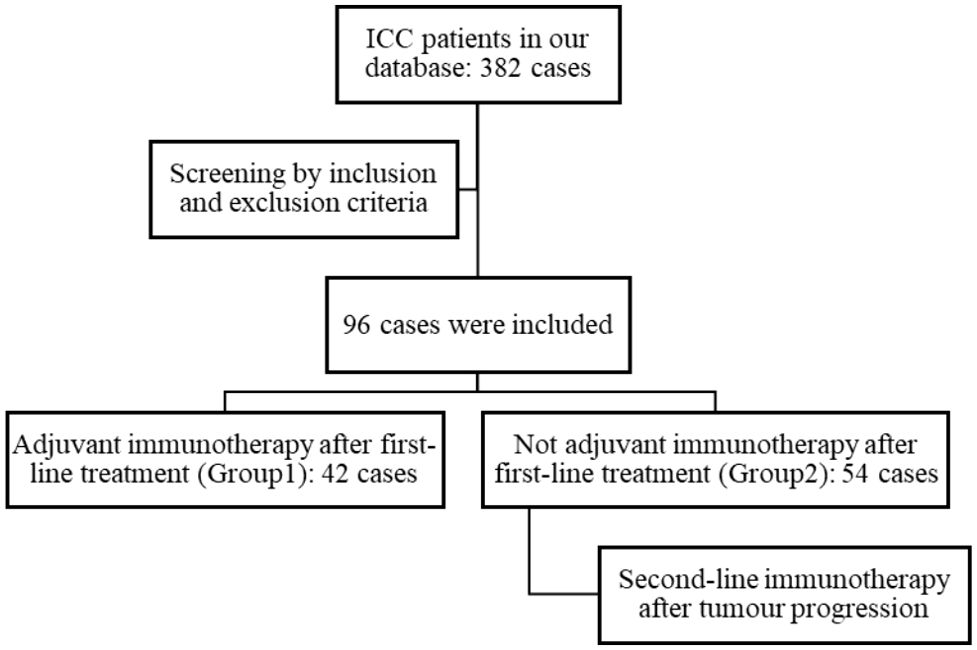 ICC patients in our database: 382 cases

Screening by inclusion and exclusion criteria

96 cases were included

Adjuvant immunotherapy after first-line treatment (Group1): 42 cases

Not adjuvant immunotherapy after first-line treatment (Group2): 54 cases

Second-line immunotherapy after tumour progression